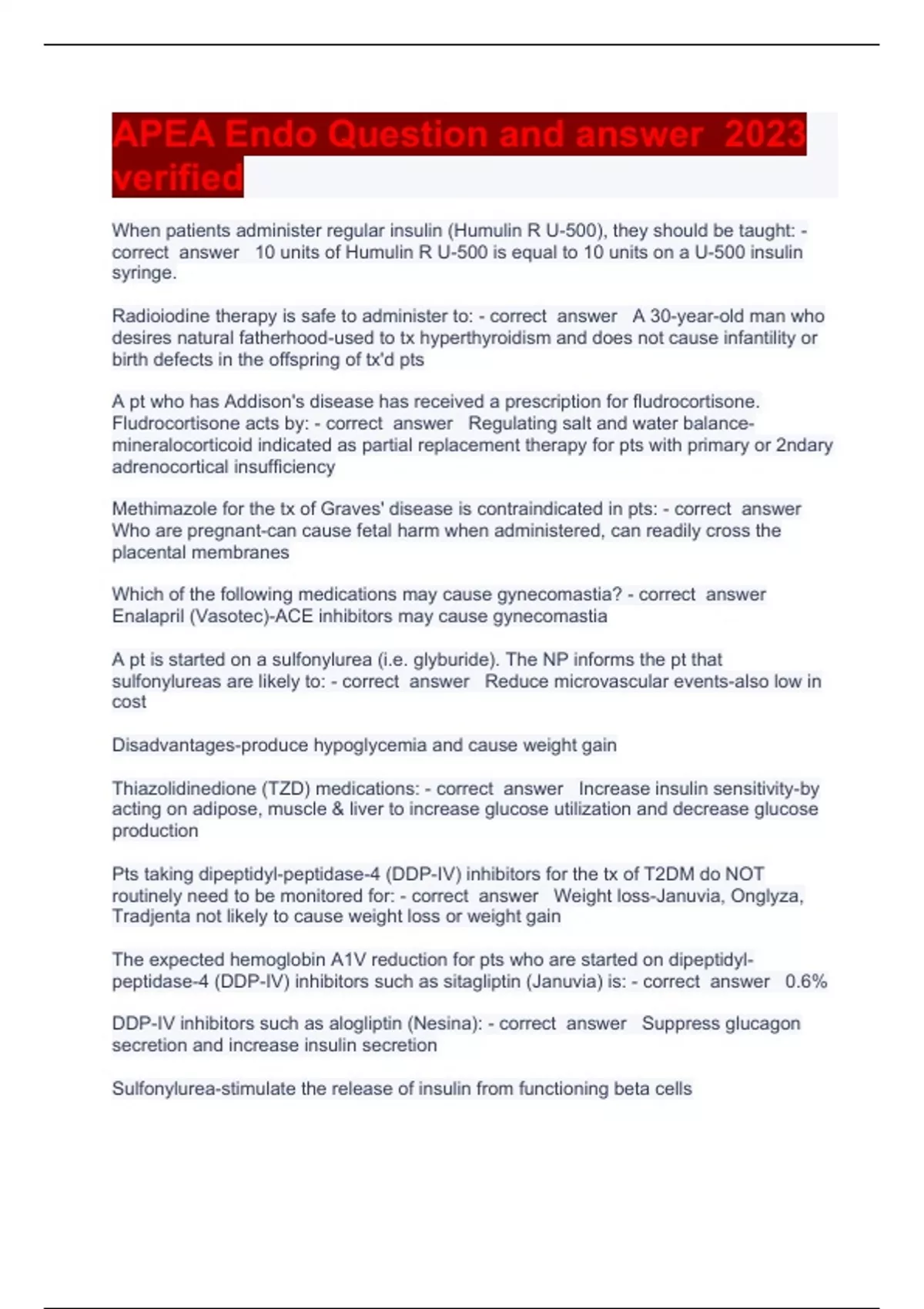 APEA Endo Question and answer 2023 verified

When patients administer regular insulin (Humulin R U-500), they should be taught: - correct answer 10 units of Humulin R U-500 is equal to 10 units on a U-500 insulin syringe.

Radioiodine therapy is safe to administer to: - correct answer A 30-year-old man who desires natural fatherhood-used to tx hyperthyroidism and does not cause infantility or birth defects in the offspring of tx'd pts

A pt who has Addison's disease has received a prescription for fludrocortisone. Fludrocortisone acts by: - correct answer Regulating salt and water balance-mineralocorticoid indicated as partial replacement therapy for pts with primary or 2ndary adrenocortical insufficiency

Methimazole for the tx of Graves' disease is contraindicated in pts: - correct answer Who are pregnant-can cause fetal harm when administered, can readily cross the placental membranes

Which of the following medications may cause gynecomastia? - correct answer Enalapril (Vasotec)-ACE inhibitors may cause gynecomastia

A pt is started on a sulfonylurea (i.e. glyburide). The NP informs the pt that sulfonylureas are likely to: - correct answer Reduce microvascular events-also low in cost

Disadvantages-produce hypoglycemia and cause weight gain

Thiazolidinedione (TZD) medications: - correct answer Increase insulin sensitivity-by acting on adipose, muscle & liver to increase glucose utilization and decrease glucose production

Pts taking dipeptidyl-peptidase-4 (DDP-IV) inhibitors for the tx of T2DM do NOT routinely need to be monitored for: - correct answer Weight loss-Januvia, Onglyza, Tradjenta not likely to cause weight loss or weight gain

The expected hemoglobin A1V reduction for pts who are started on dipeptidyl-peptidase-4 (DDP-IV) inhibitors such as sitagliptin (Januvia) is: - correct answer 0.6%

DDP-IV inhibitors such as alogliptin (Nesina): - correct answer Suppress glucagon secretion and increase insulin secretion

Sulfonylurea-stimulate the release of insulin from functioning beta cells